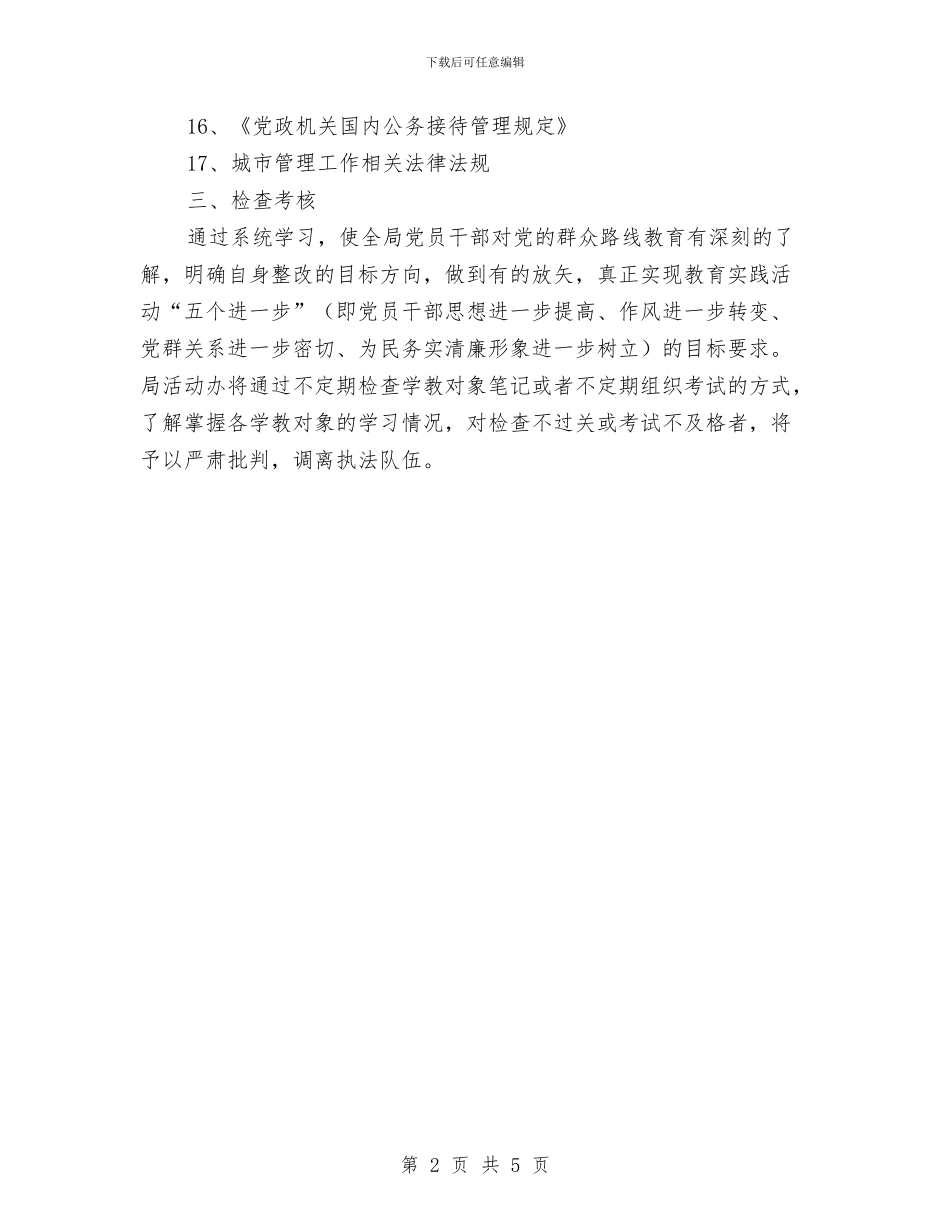 下载后可任意编辑

16、《党政机关国内公务接待管理规定》

17、城市管理工作相关法律法规

三、检查考核

通过系统学习，使全局党员干部对党的群众路线教育有深刻的了解，明确自身整改的目标方向，做到有的放矢，真正实现教育实践活动“五个进一步”（即党员干部思想进一步提高、作风进一步转变、党群关系进一步密切、为民务实清廉形象进一步树立）的目标要求。局活动办将通过不定期检查学教对象笔记或者不定期组织考试的方式，了解掌握各学教对象的学习情况，对检查不过关或考试不及格者，将予以严肃批判，调离执法队伍。

第 2 页 共 5 页